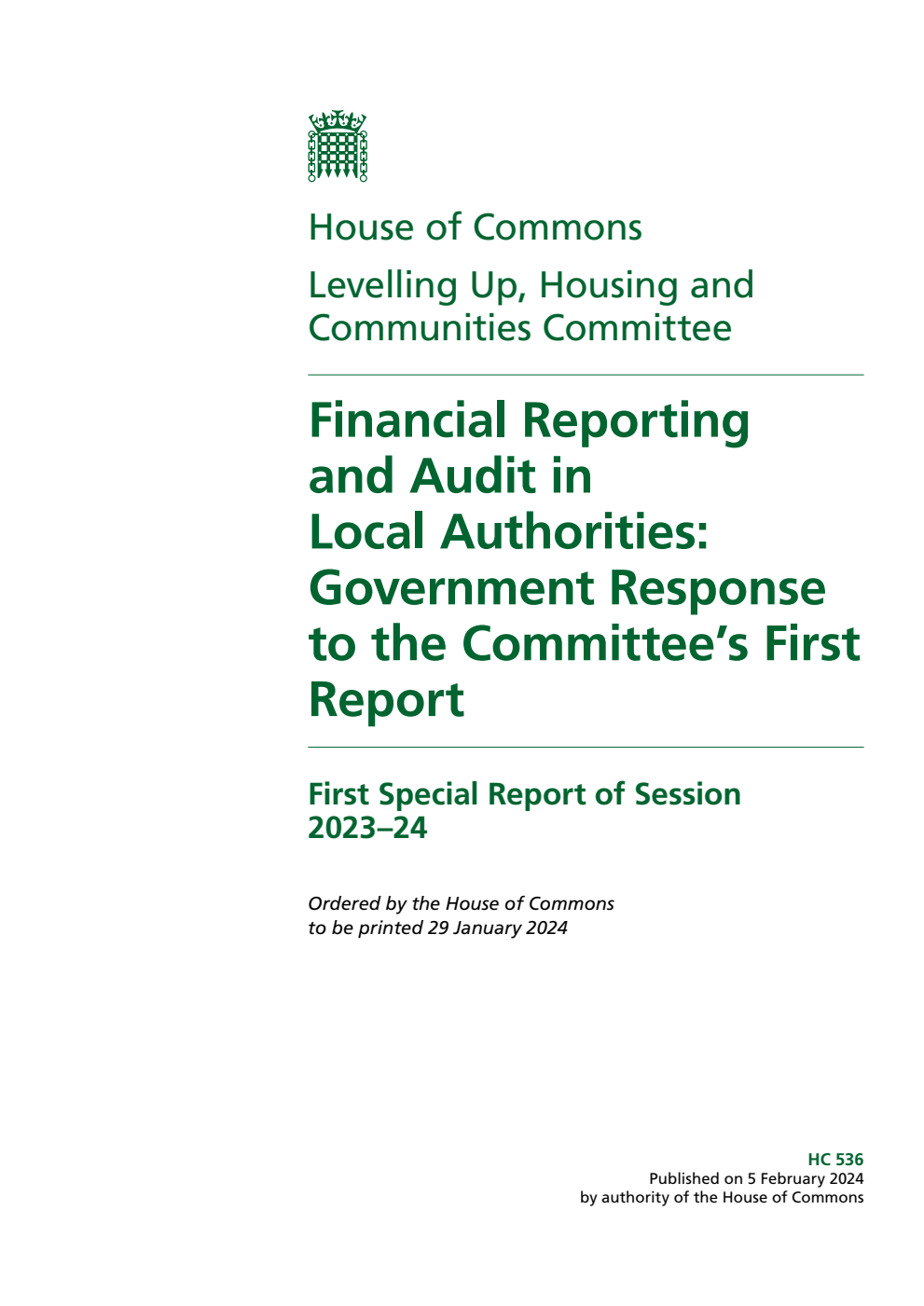 House of Commons

Levelling Up, Housing and Communities Committee

Financial Reporting and Audit in Local Authorities: Government Response to the Committee's First Report

First Special Report of Session 2023–24

Ordered by the House of Commons to be printed 29 January 2024

HC 536
Published on 5 February 2024
by authority of the House of Commons